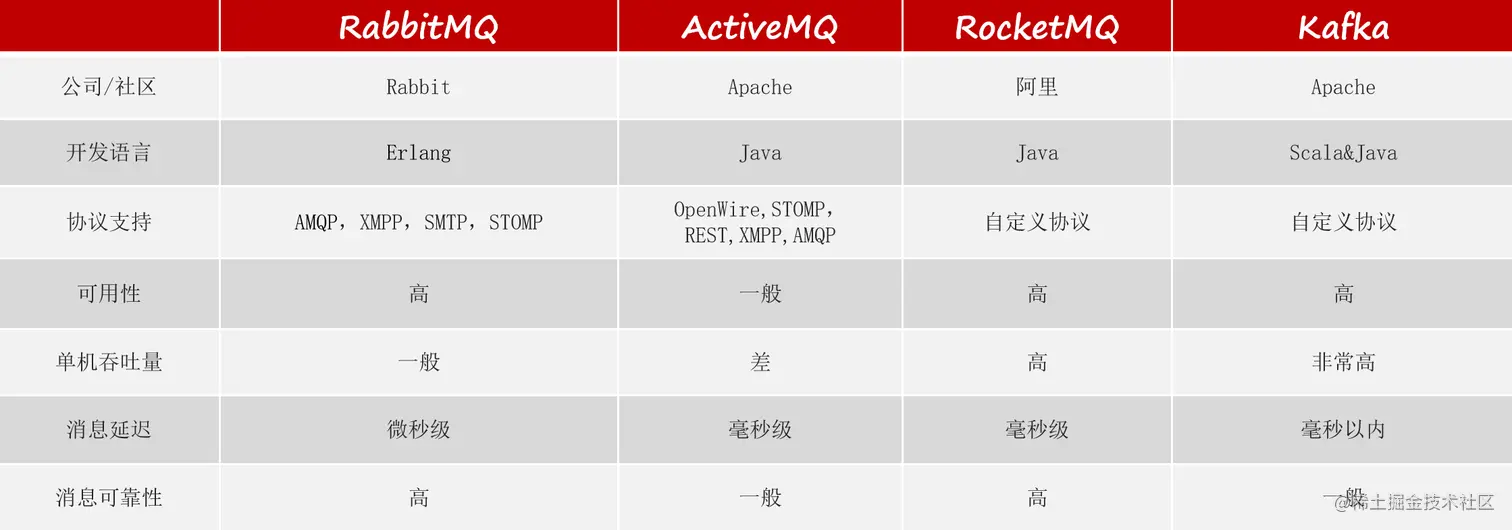 |  | RabbitMQ | ActiveMQ | RocketMQ | Kafka |
|---|---|---|---|---|
| 公司/社区 | Rabbit | Apache | 阿里 | Apache |
| 开发语言 | Erlang | Java | Java | Scala&Java |
| 协议支持 | AMQP，XMPP，SMTP，STOMP | OpenWire,STOMP，REST,XMPP,AMQP | 自定义协议 | 自定义协议 |
| 可用性 | 高 | 一般 | 高 | 高 |
| 单机吞吐量 | 一般 | 差 | 高 | 非常高 |
| 消息延迟 | 微秒级 | 毫秒级 | 毫秒级 | 毫秒以内 |
| 消息可靠性 | 高 | 一般 | 高 | 一般 |

@稀土掘金技术社区